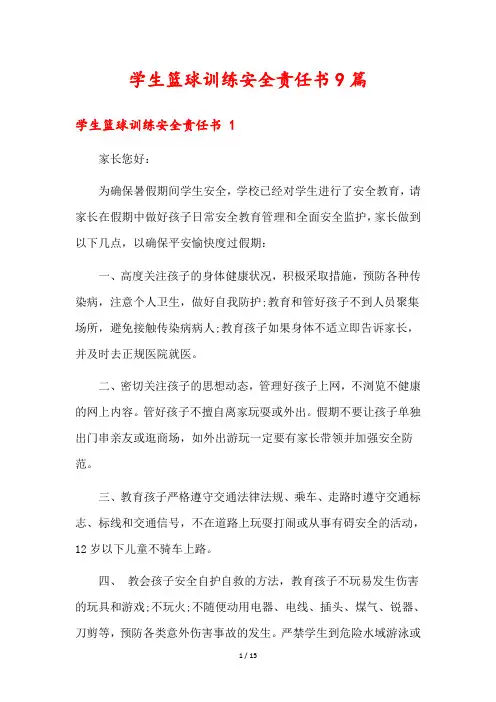 学生篮球训练安全责任书9篇

学生篮球训练安全责任书 1

家长您好：

为确保暑假期间学生安全，学校已经对学生进行了安全教育，请家长在假期中做好孩子日常安全教育管理和全面安全监护，家长做到以下几点，以确保平安愉快度过假期：

一、高度关注孩子的身体健康状况，积极采取措施，预防各种传染病，注意个人卫生，做好自我防护;教育和管好孩子不到人员聚集场所，避免接触传染病病人;教育孩子如果身体不适立即告诉家长，并及时去正规医院就医。

二、密切关注孩子的思想动态，管理好孩子上网，不浏览不健康的网上内容。管好孩子不擅自离家玩耍或外出。假期不要让孩子单独出门串亲友或逛商场，如外出游玩一定要有家长带领并加强安全防范。

三、教育孩子严格遵守交通法律法规、乘车、走路时遵守交通标志、标线和交通信号，不在道路上玩耍打闹或从事有碍安全的活动，12岁以下儿童不骑车上路。

四、 教会孩子安全自护自救的方法，教育孩子不玩易发生伤害的玩具和游戏;不玩火;不随便动用电器、电线、插头、煤气、锐器、刀剪等，预防各类意外伤害事故的发生。严禁学生到危险水域游泳或

1 / 15